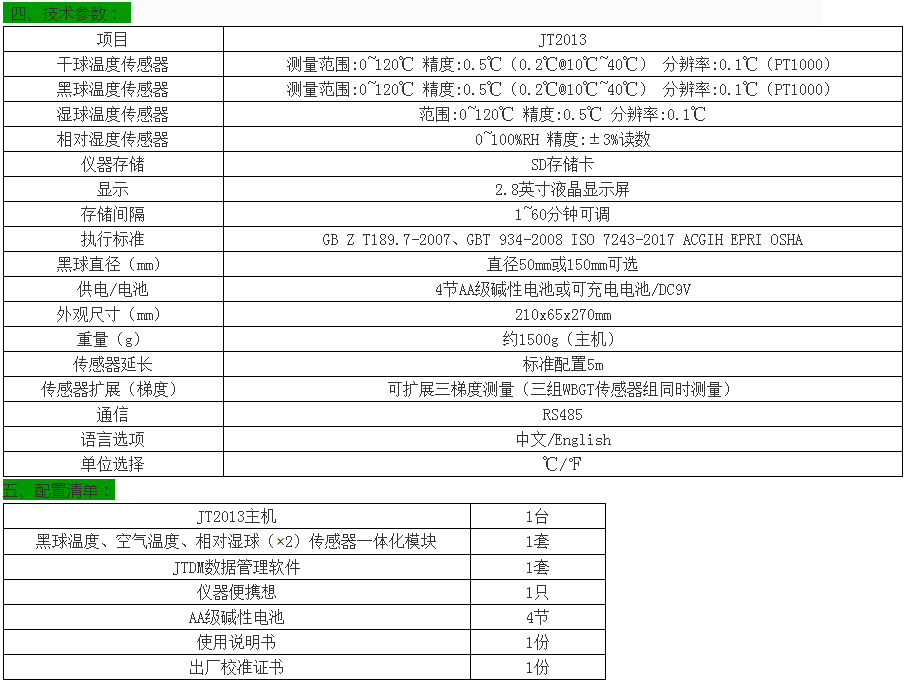 四、技术参数：

| 项目 | JT2013 |
|---|---|
| 干球温度传感器 | 测量范围:0~120℃ 精度:0.5℃（0.2℃@10℃~40℃） 分辨率:0.1℃（PT1000） |
| 黑球温度传感器 | 测量范围:0~120℃ 精度:0.5℃（0.2℃@10℃~40℃） 分辨率:0.1℃（PT1000） |
| 湿球温度传感器 | 范围:0~120℃ 精度:0.5℃ 分辨率:0.1℃ |
| 相对湿度传感器 | 0~100%RH 精度:±3%读数 |
| 仪器存储 | SD存储卡 |
| 显示 | 2.8英寸液晶显示屏 |
| 存储间隔 | 1~60分钟可调 |
| 执行标准 | GB Z T189.7-2007、GBT 934-2008 ISO 7243-2017 ACGIH EPRI OSHA |
| 黑球直径（mm） | 直径50mm或150mm可选 |
| 供电/电池 | 4节AA级碱性电池或可充电电池/DC9V |
| 外观尺寸（mm） | 210x65x270mm |
| 重量（g） | 约1500g（主机） |
| 传感器延长 | 标准配置5m |
| 传感器扩展（梯度） | 可扩展三梯度测量（三组WBGT传感器组同时测量） |
| 通信 | RS485 |
| 语言选项 | 中文/English |
| 单位选择 | ℃/℉ |

五、配置清单：

| JT2013主机 | 1台 |
|---|---|
| 黑球温度、空气温度、相对湿球（×2）传感器一体化模块 | 1套 |
| JTDM数据管理软件 | 1套 |
| 仪器便携想 | 1只 |
| AA级碱性电池 | 4节 |
| 使用说明书 | 1份 |
| 出厂校准证书 | 1份 |